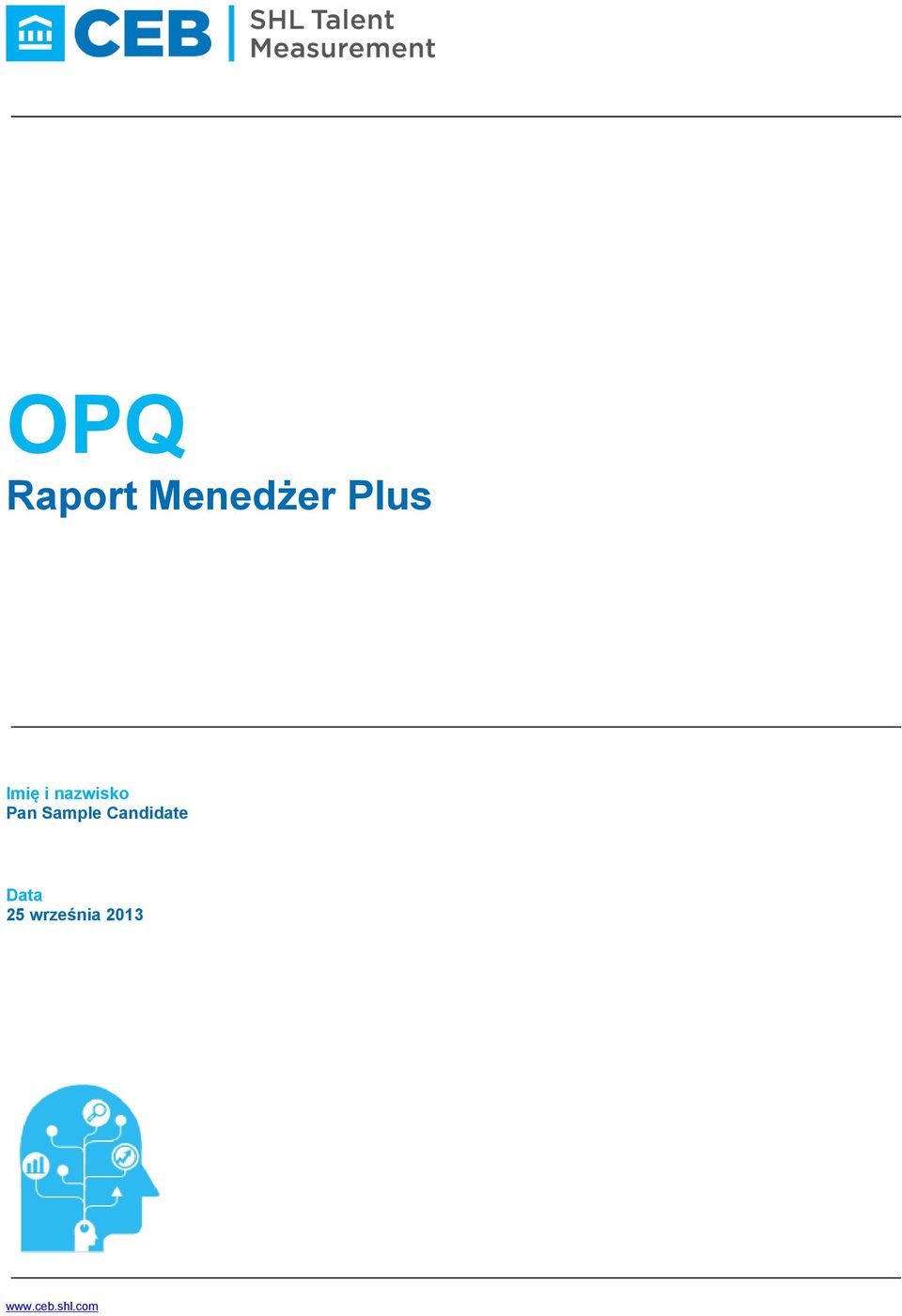 CEB SHL Talent Measurement

OPQ

Raport Menedżer Plus

Imię i nazwisko
Pan Sample Candidate

Data
25 września 2013

www.ceb.shl.com